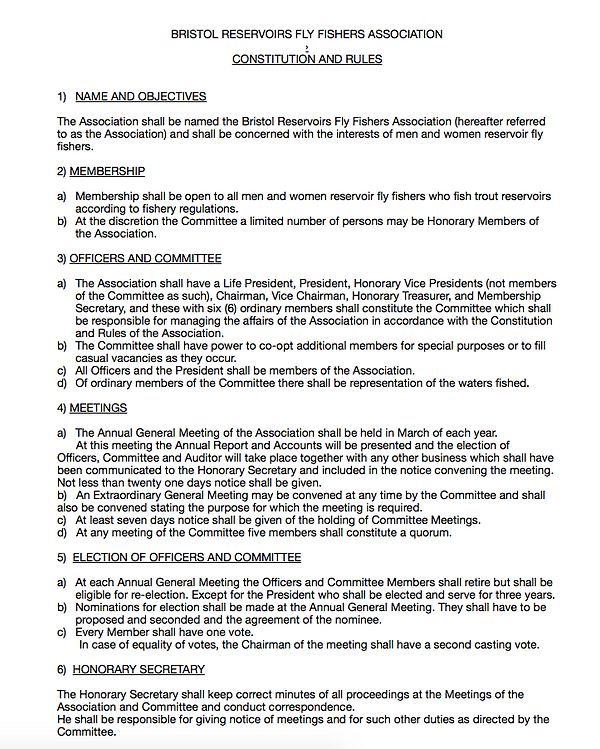 BRISTOL RESERVOIRS FLY FISHERS ASSOCIATION

CONSTITUTION AND RULES

1) NAME AND OBJECTIVES

The Association shall be named the Bristol Reservoirs Fly Fishers Association (hereafter referred to as the Association) and shall be concerned with the interests of men and women reservoir fly fishers.

2) MEMBERSHIP

a) Membership shall be open to all men and women reservoir fly fishers who fish trout reservoirs according to fishery regulations.
b) At the discretion the Committee a limited number of persons may be Honorary Members of the Association.

3) OFFICERS AND COMMITTEE

a) The Association shall have a Life President, President, Honorary Vice Presidents (not members of the Committee as such), Chairman, Vice Chairman, Honorary Treasurer, and Membership Secretary, and these with six (6) ordinary members shall constitute the Committee which shall be responsible for managing the affairs of the Association in accordance with the Constitution and Rules of the Association.
b) The Committee shall have power to co-opt additional members for special purposes or to fill casual vacancies as they occur.
c) All Officers and the President shall be members of the Association.
d) Of ordinary members of the Committee there shall be representation of the waters fished.

4) MEETINGS

a) The Annual General Meeting of the Association shall be held in March of each year.
At this meeting the Annual Report and Accounts will be presented and the election of Officers, Committee and Auditor will take place together with any other business which shall have been communicated to the Honorary Secretary and included in the notice convening the meeting. Not less than twenty one days notice shall be given.
b) An Extraordinary General Meeting may be convened at any time by the Committee and shall also be convened stating the purpose for which the meeting is required.
c) At least seven days notice shall be given of the holding of Committee Meetings.
d) At any meeting of the Committee five members shall constitute a quorum.

5) ELECTION OF OFFICERS AND COMMITTEE

a) At each Annual General Meeting the Officers and Committee Members shall retire but shall be eligible for re-election. Except for the President who shall be elected and serve for three years.
b) Nominations for election shall be made at the Annual General Meeting. They shall have to be proposed and seconded and the agreement of the nominee.
c) Every Member shall have one vote.
In case of equality of votes, the Chairman of the meeting shall have a second casting vote.

6) HONORARY SECRETARY

The Honorary Secretary shall keep correct minutes of all proceedings at the Meetings of the Association and Committee and conduct correspondence.
He shall be responsible for giving notice of meetings and for such other duties as directed by the Committee.